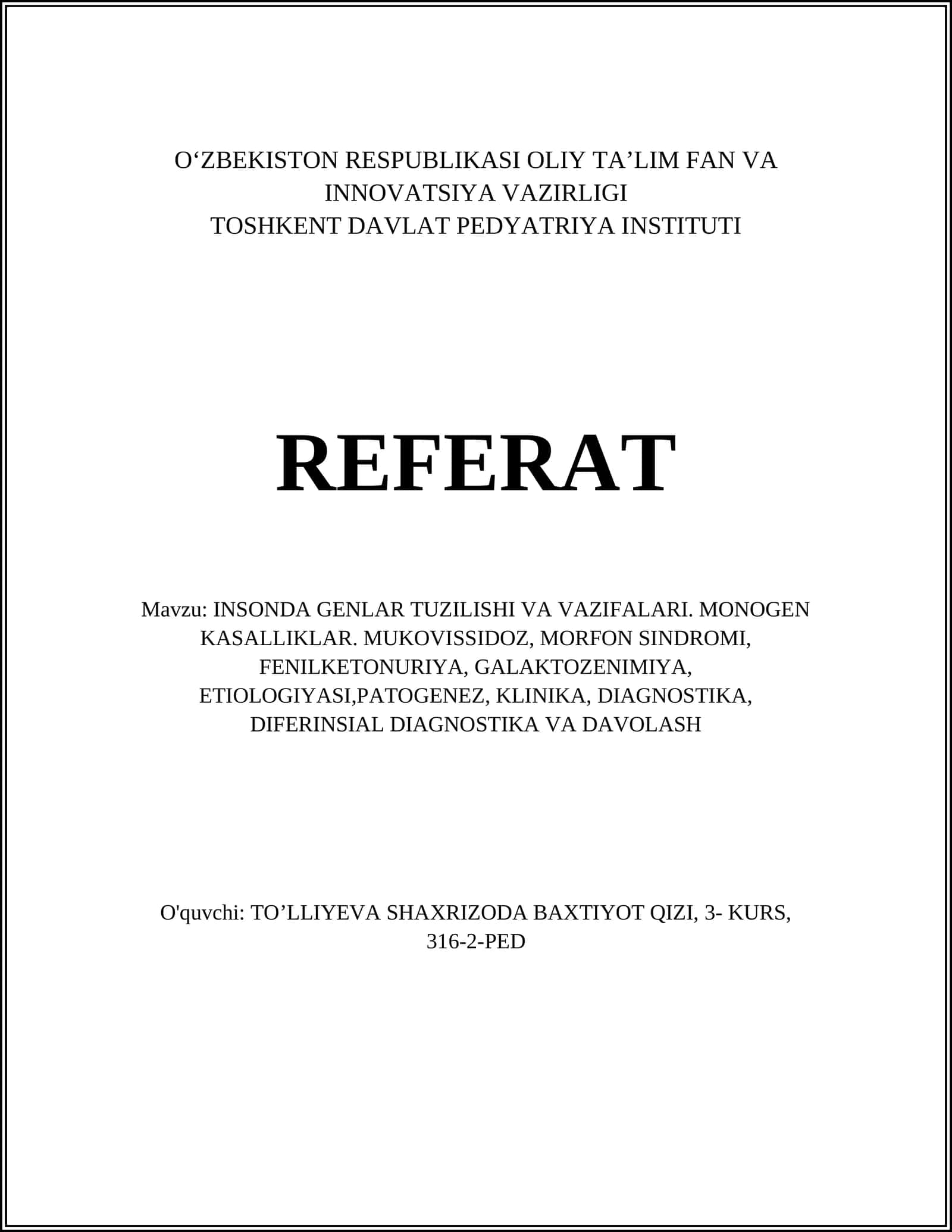 O‘ZBEKISTON RESPUBLIKASI OLIY TA’LIM FAN VA INNOVATSIYA VAZIRLIGI
TOSHKENT DAVLAT PEDYATRIYA INSTITUTI

REFERAT

Mavzu: INSONDA GENLAR TUZILISHI VA VAZIFALARI. MONOGEN KASALLIKLAR. MUKOVISSIDOZ, MORFON SINDROMI, FENILKETONURIYA, GALAKTOZENIMIYA, ETIOLOGIYASI,PATOGENEZ, KLINIKA, DIAGNOSTIKA, DIFERINSIAL DIAGNOSTIKA VA DAVOLASH

O'quvchi: TO’LLIYEVA SHAXRIZODA BAXTIYOT QIZI, 3- KURS, 316-2-PED